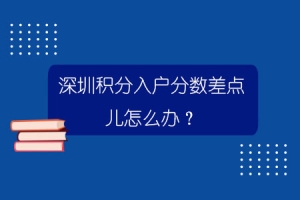 深圳积分入户分数差点儿怎么办？